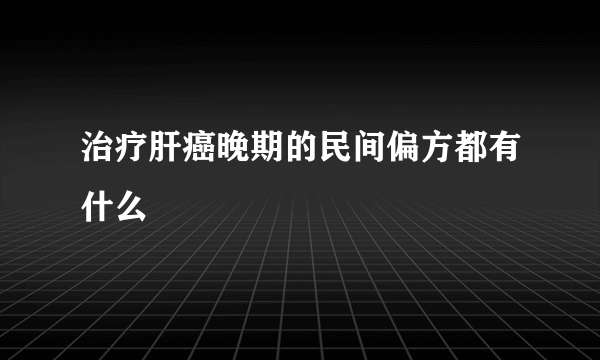 治疗肝癌晚期的民间偏方都有什么